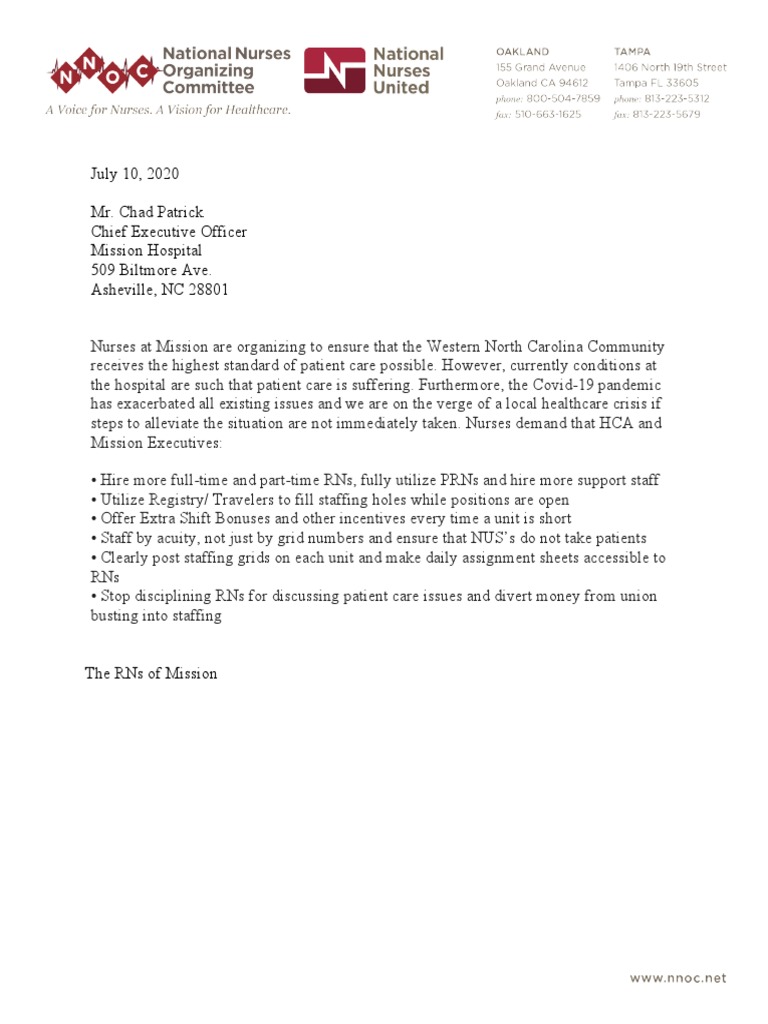 NNOC National Nurses Organizing Committee
A Voice for Nurses. A Vision for Healthcare.

National Nurses United

OAKLAND
155 Grand Avenue
Oakland CA 94612
phone: 800-504-7859
fax: 510-663-1625

TAMPA
1406 North 19th Street
Tampa FL 33605
phone: 813-223-5312
fax: 813-223-5679

July 10, 2020

Mr. Chad Patrick
Chief Executive Officer
Mission Hospital
509 Biltmore Ave.
Asheville, NC 28801

Nurses at Mission are organizing to ensure that the Western North Carolina Community receives the highest standard of patient care possible. However, currently conditions at the hospital are such that patient care is suffering. Furthermore, the Covid-19 pandemic has exacerbated all existing issues and we are on the verge of a local healthcare crisis if steps to alleviate the situation are not immediately taken. Nurses demand that HCA and Mission Executives:

• Hire more full-time and part-time RNs, fully utilize PRNs and hire more support staff
• Utilize Registry/ Travelers to fill staffing holes while positions are open
• Offer Extra Shift Bonuses and other incentives every time a unit is short
• Staff by acuity, not just by grid numbers and ensure that NUS's do not take patients
• Clearly post staffing grids on each unit and make daily assignment sheets accessible to RNs
• Stop disciplining RNs for discussing patient care issues and divert money from union busting into staffing

The RNs of Mission

www.nnoc.net